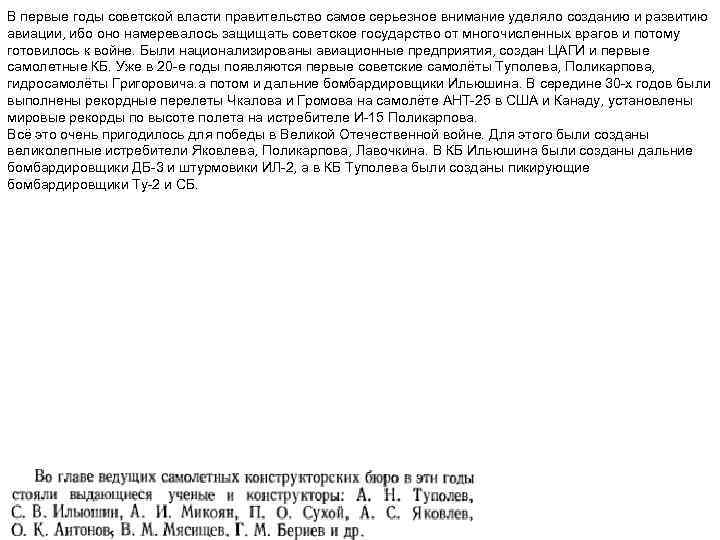 В первые годы советской власти правительство самое серьезное внимание уделяло созданию и развитию авиации, ибо оно намеревалось защищать советское государство от многочисленных врагов и потому готовилось к войне. Были национализированы авиационные предприятия, создан ЦАГИ и первые самолетные КБ. Уже в 20-е годы появляются первые советские самолёты Туполева, Поликарпова, гидросамолёты Григоровича.а потом и дальние бомбардировщики Ильюшина. В середине 30-х годов были выполнены рекордные перелеты Чкалова и Громова на самолёте АНТ-25 в США и Канаду, установлены мировые рекорды по высоте полета на истребителе И-15 Поликарпова.
Всё это очень пригодилось для победы в Великой Отечественной войне. Для этого были созданы великолепные истребители Яковлева, Поликарпова, Лавочкина. В КБ Ильюшина были созданы дальние бомбардировщики ДБ-3 и штурмовики ИЛ-2, а в КБ Туполева были созданы пикирующие бомбардировщики Ту-2 и СБ.

Во главе ведущих самолетных конструкторских бюро в эти годы стояли выдающиеся ученые и конструкторы: А. Н. Туполев, С. В. Ильюшин, А. И. Микоян, П. О. Сухой, А. С. Яковлев, О. К. Антонов, В. М. Мясищев, Г. М. Бериев и др.